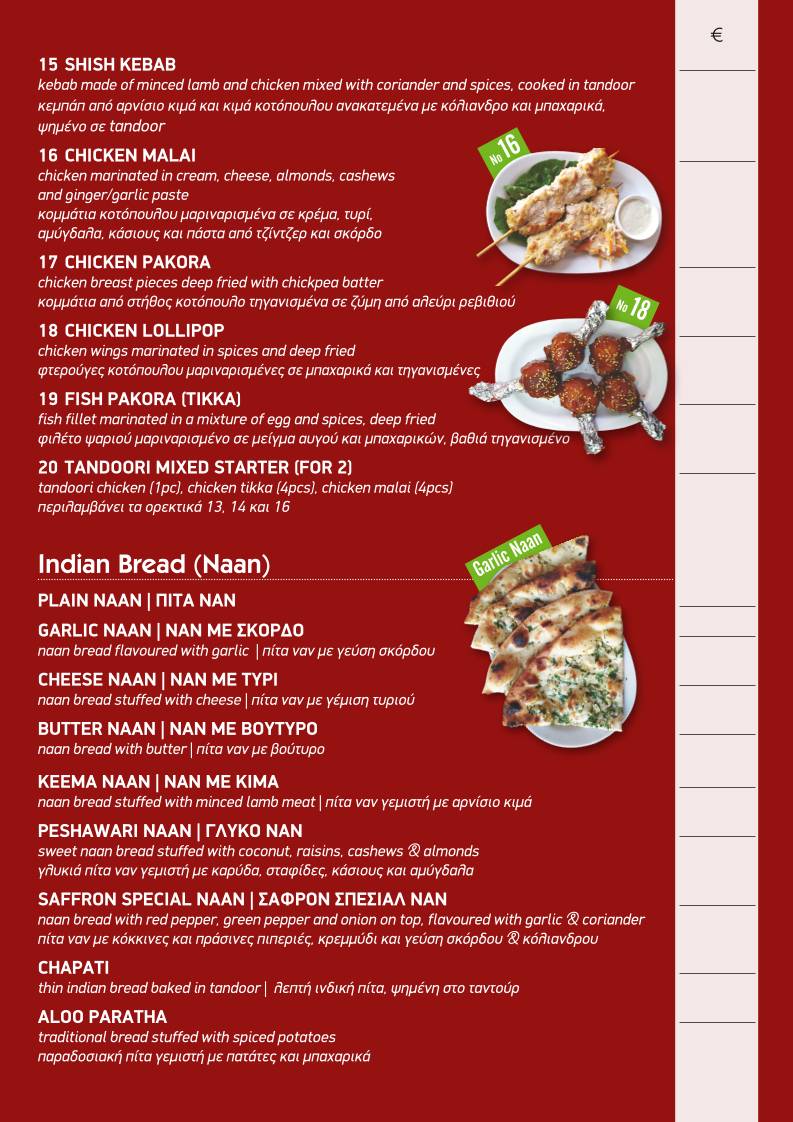 €

15 SHISH KEBAB
kebab made of minced lamb and chicken mixed with coriander and spices, cooked in tandoor
κεμπάπ από αρνίσιο κιμά και κιμά κοτόπουλου ανακατεμένα με κόλιανδρο και μπαχαρικά, ψημένο σε tandoor

16 CHICKEN MALAI
chicken marinated in cream, cheese, almonds, cashews and ginger/garlic paste
κομμάτια κοτόπουλου μαριναρισμένα σε κρέμα, τυρί, αμύγδαλα, κάσιους και πάστα από τζίντζερ και σκόρδο

No 16

17 CHICKEN PAKORA
chicken breast pieces deep fried with chickpea batter
κομμάτια από στήθος κοτόπουλο τηγανισμένα σε ζύμη από αλεύρι ρεβιθιού

No 18

18 CHICKEN LOLLIPOP
chicken wings marinated in spices and deep fried
φτερούγες κοτόπουλου μαριναρισμένες σε μπαχαρικά και τηγανισμένες

19 FISH PAKORA (TIKKA)
fish fillet marinated in a mixture of egg and spices, deep fried
φιλέτο ψαριού μαριναρισμένο σε μείγμα αυγού και μπαχαρικών, βαθιά τηγανισμένο

20 TANDOORI MIXED STARTER (FOR 2)
tandoori chicken (1pc), chicken tikka (4pcs), chicken malai (4pcs)
περιλαμβάνει τα ορεκτικά 13, 14 και 16

Indian Bread (Naan)

Garlic Naan

PLAIN NAAN | ΠΙΤΑ ΝΑΝ

GARLIC NAAN | ΝΑΝ ΜΕ ΣΚΟΡΔΟ
naan bread flavoured with garlic | πίτα ναν με γεύση σκόρδου

CHEESE NAAN | ΝΑΝ ΜΕ ΤΥΡΙ
naan bread stuffed with cheese | πίτα ναν με γέμιση τυριού

BUTTER NAAN | ΝΑΝ ΜΕ ΒΟΥΤΥΡΟ
naan bread with butter | πίτα ναν με βούτυρο

KEEMA NAAN | ΝΑΝ ΜΕ ΚΙΜΑ
naan bread stuffed with minced lamb meat | πίτα ναν γεμιστή με αρνίσιο κιμά

PESHAWARI NAAN | ΓΛΥΚΟ ΝΑΝ
sweet naan bread stuffed with coconut, raisins, cashews & almonds
γλυκιά πίτα ναν γεμιστή με καρύδα, σταφίδες, κάσιους και αμύγδαλα

SAFFRON SPECIAL NAAN | ΣΑΦΡΟΝ ΣΠΕΣΙΑΛ ΝΑΝ
naan bread with red pepper, green pepper and onion on top, flavoured with garlic & coriander
πίτα ναν με κόκκινες και πράσινες πιπεριές, κρεμμύδι και γεύση σκόρδου & κόλιανδρου

CHAPATI
thin indian bread baked in tandoor | λεπτή ινδική πίτα, ψημένη στο ταντούρ

ALOO PARATHA
traditional bread stuffed with spiced potatoes
παραδοσιακή πίτα γεμιστή με πατάτες και μπαχαρικά